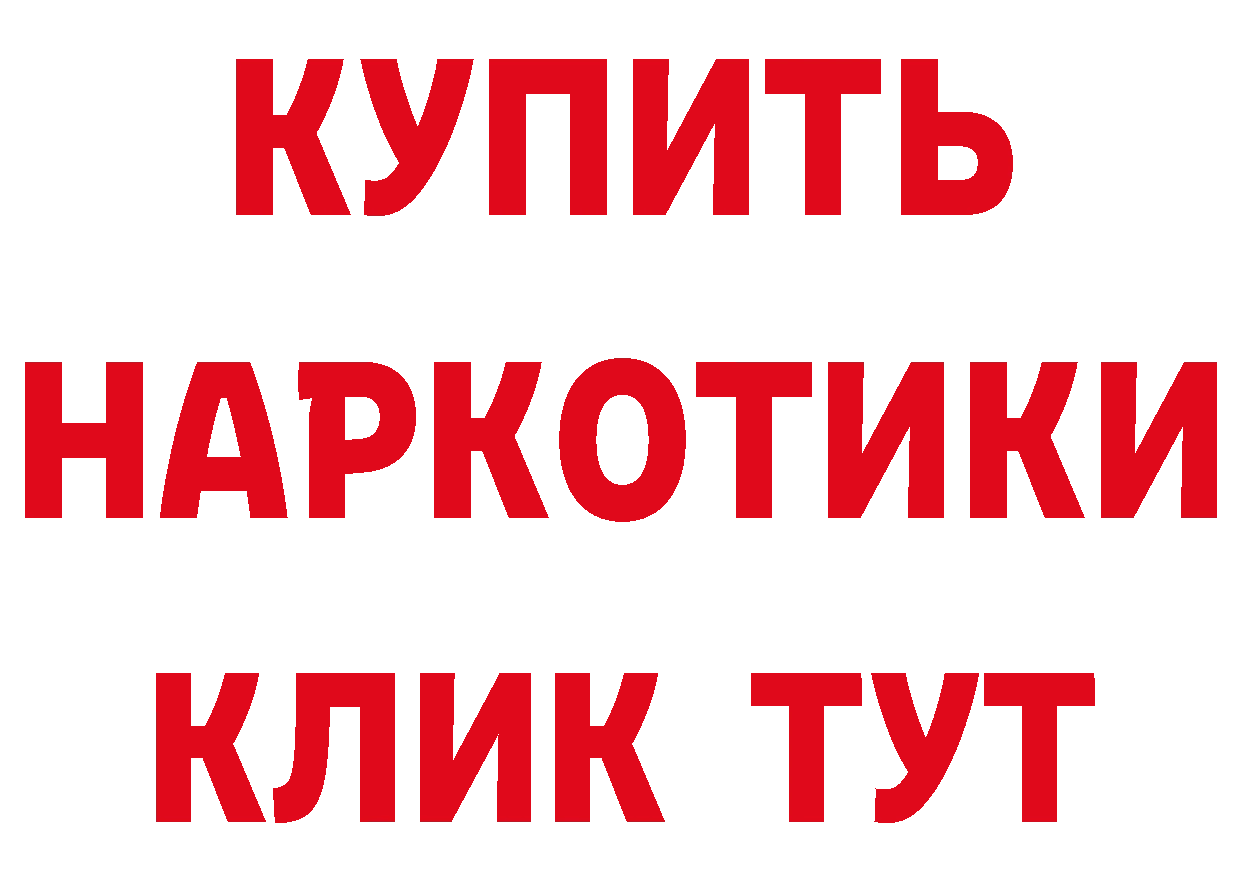 КУПИТЬ НАРКОТИКИ КЛИК ТУТ